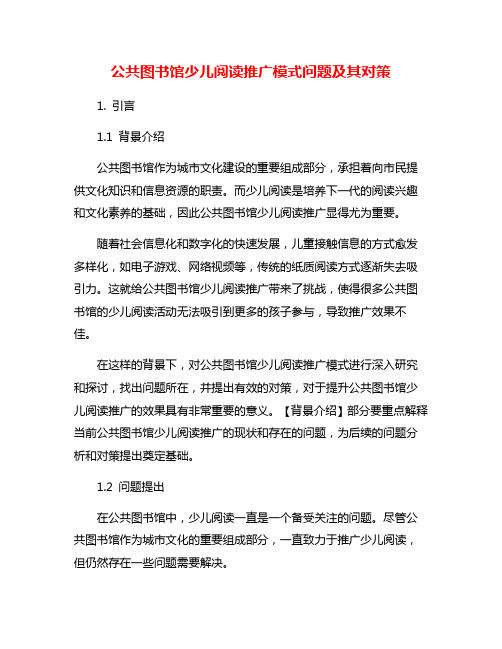 公共图书馆少儿阅读推广模式问题及其对策

1. 引言

1.1 背景介绍

公共图书馆作为城市文化建设的重要组成部分，承担着向市民提供文化知识和信息资源的职责。而少儿阅读是培养下一代的阅读兴趣和文化素养的基础，因此公共图书馆少儿阅读推广显得尤为重要。

随着社会信息化和数字化的快速发展，儿童接触信息的方式愈发多样化，如电子游戏、网络视频等，传统的纸质阅读方式逐渐失去吸引力。这就给公共图书馆少儿阅读推广带来了挑战，使得很多公共图书馆的少儿阅读活动无法吸引到更多的孩子参与，导致推广效果不佳。

在这样的背景下，对公共图书馆少儿阅读推广模式进行深入研究和探讨，找出问题所在，并提出有效的对策，对于提升公共图书馆少儿阅读推广的效果具有非常重要的意义。【背景介绍】部分要重点解释当前公共图书馆少儿阅读推广的现状和存在的问题，为后续的问题分析和对策提出奠定基础。

1.2 问题提出

在公共图书馆中，少儿阅读一直是一个备受关注的问题。尽管公共图书馆作为城市文化的重要组成部分，一直致力于推广少儿阅读，但仍然存在一些问题需要解决。